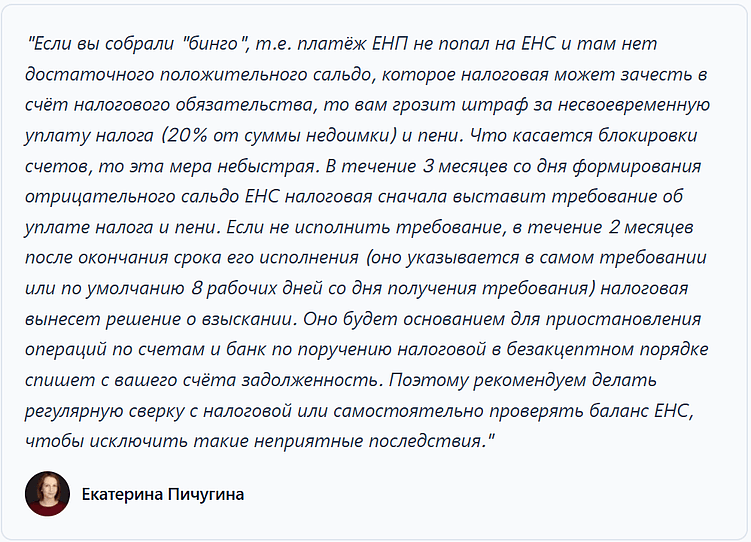 "Если вы собрали "бинго", т.е. платёж ЕНП не попал на ЕНС и там нет достаточного положительного сальдо, которое налоговая может зачесть в счёт налогового обязательства, то вам грозит штраф за несвоевременную уплату налога (20% от суммы недоимки) и пени. Что касается блокировки счетов, то эта мера небыстрая. В течение 3 месяцев со дня формирования отрицательного сальдо ЕНС налоговая сначала выставит требование об уплате налога и пени. Если не исполнить требование, в течение 2 месяцев после окончания срока его исполнения (оно указывается в самом требовании или по умолчанию 8 рабочих дней со дня получения требования) налоговая вынесет решение о взыскании. Оно будет основанием для приостановления операций по счетам и банк по поручению налоговой в безакцептном порядке спишет с вашего счёта задолженность. Поэтому рекомендуем делать регулярную сверку с налоговой или самостоятельно проверять баланс ЕНС, чтобы исключить такие неприятные последствия."

Екатерина Пичугина